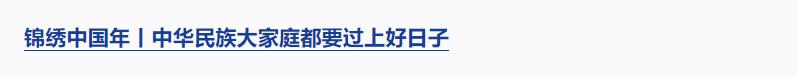 锦绣中国年丨中华民族大家庭都要过上好日子